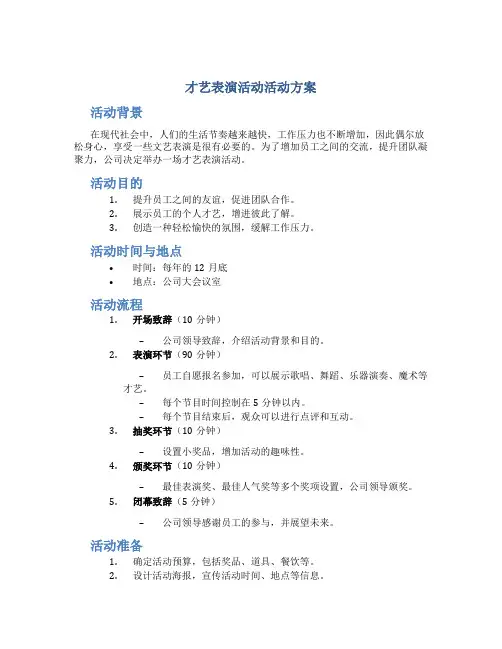 才艺表演活动活动方案

活动背景

在现代社会中，人们的生活节奏越来越快，工作压力也不断增加，因此偶尔放松身心，享受一些文艺表演是很有必要的。为了增加员工之间的交流，提升团队凝聚力，公司决定举办一场才艺表演活动。

活动目的

1. 提升员工之间的友谊，促进团队合作。
2. 展示员工的个人才艺，增进彼此了解。
3. 创造一种轻松愉快的氛围，缓解工作压力。

活动时间与地点

• 时间：每年的 12 月底
• 地点：公司大会议室

活动流程

1. 开场致辞（10 分钟）
– 公司领导致辞，介绍活动背景和目的。
2. 表演环节（90 分钟）
– 员工自愿报名参加，可以展示歌唱、舞蹈、乐器演奏、魔术等才艺。
– 每个节目时间控制在 5 分钟以内。
– 每个节目结束后，观众可以进行点评和互动。
3. 抽奖环节（10 分钟）
– 设置小奖品，增加活动的趣味性。
4. 颁奖环节（10 分钟）
– 最佳表演奖、最佳人气奖等多个奖项设置，公司领导颁奖。
5. 闭幕致辞（5 分钟）
– 公司领导感谢员工的参与，并展望未来。

活动准备

1. 确定活动预算，包括奖品、道具、餐饮等。
2. 设计活动海报，宣传活动时间、地点等信息。